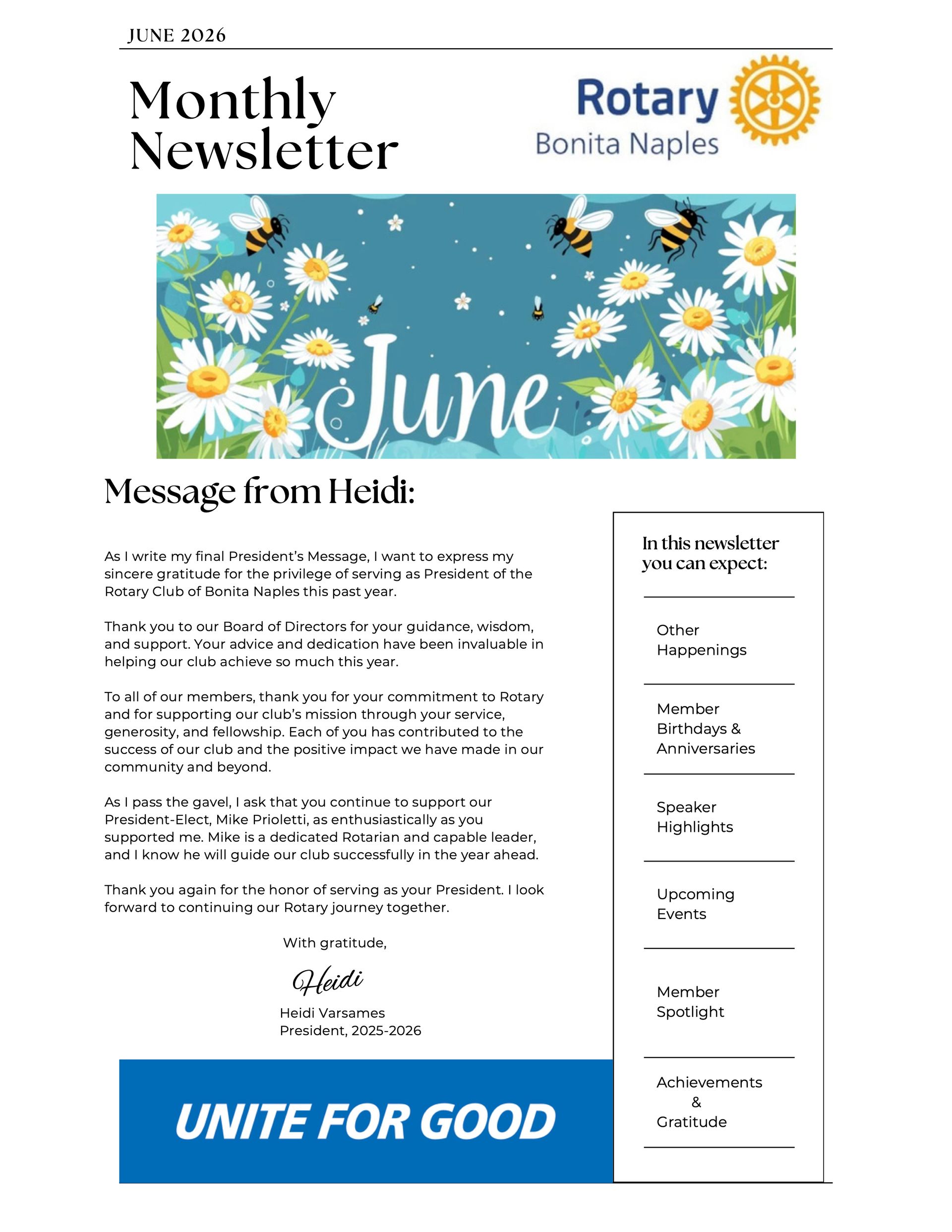 JUNE 2026

Monthly Newsletter

Rotary
Bonita Naples

June

Message from Heidi:

As I write my final President's Message, I want to express my sincere gratitude for the privilege of serving as President of the Rotary Club of Bonita Naples this past year.

Thank you to our Board of Directors for your guidance, wisdom, and support. Your advice and dedication have been invaluable in helping our club achieve so much this year.

To all of our members, thank you for your commitment to Rotary and for supporting our club's mission through your service, generosity, and fellowship. Each of you has contributed to the success of our club and the positive impact we have made in our community and beyond.

As I pass the gavel, I ask that you continue to support our President-Elect, Mike Prioletti, as enthusiastically as you supported me. Mike is a dedicated Rotarian and capable leader, and I know he will guide our club successfully in the year ahead.

Thank you again for the honor of serving as your President. I look forward to continuing our Rotary journey together.

With gratitude,

Heidi

Heidi Varsames
President, 2025-2026

UNITE FOR GOOD

In this newsletter you can expect:

Other Happenings

Member Birthdays & Anniversaries

Speaker Highlights

Upcoming Events

Member Spotlight

Achievements & Gratitude